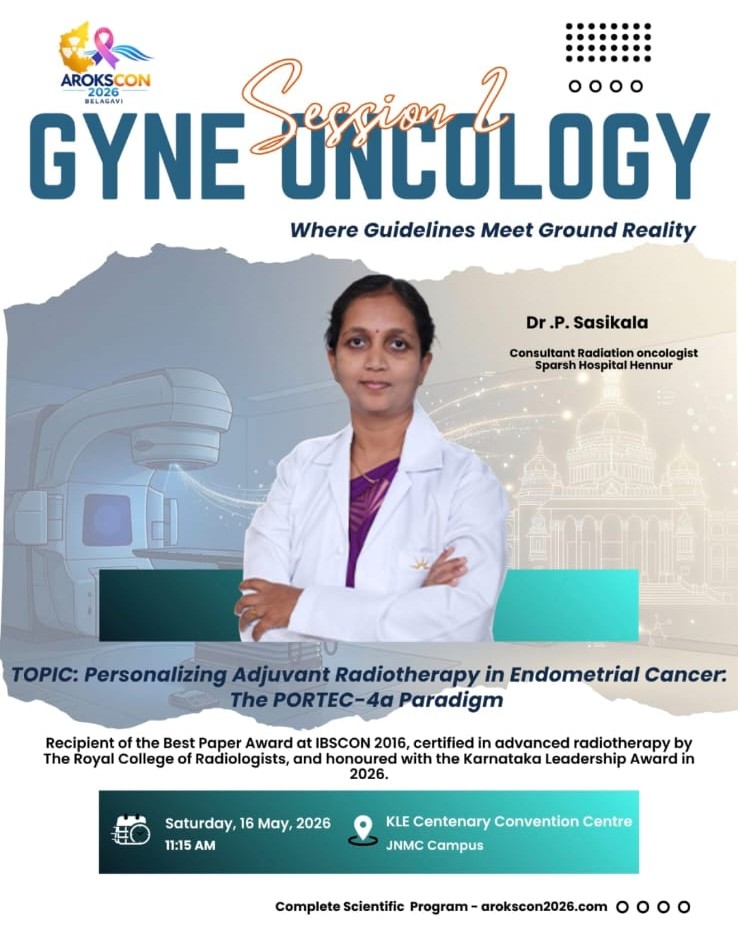 AROKSCON 2026 BELAGAVI

Session 2

GYNE ONCOLOGY

Where Guidelines Meet Ground Reality

Dr .P. Sasikala

Consultant Radiation oncologist
Sparsh Hospital Hennur

TOPIC: Personalizing Adjuvant Radiotherapy in Endometrial Cancer: The PORTEC-4a Paradigm

Recipient of the Best Paper Award at IBSCON 2016, certified in advanced radiotherapy by The Royal College of Radiologists, and honoured with the Karnataka Leadership Award in 2026.

Saturday, 16 May, 2026
11:15 AM

KLE Centenary Convention Centre
JNMC Campus

Complete Scientific Program - arokscon2026.com